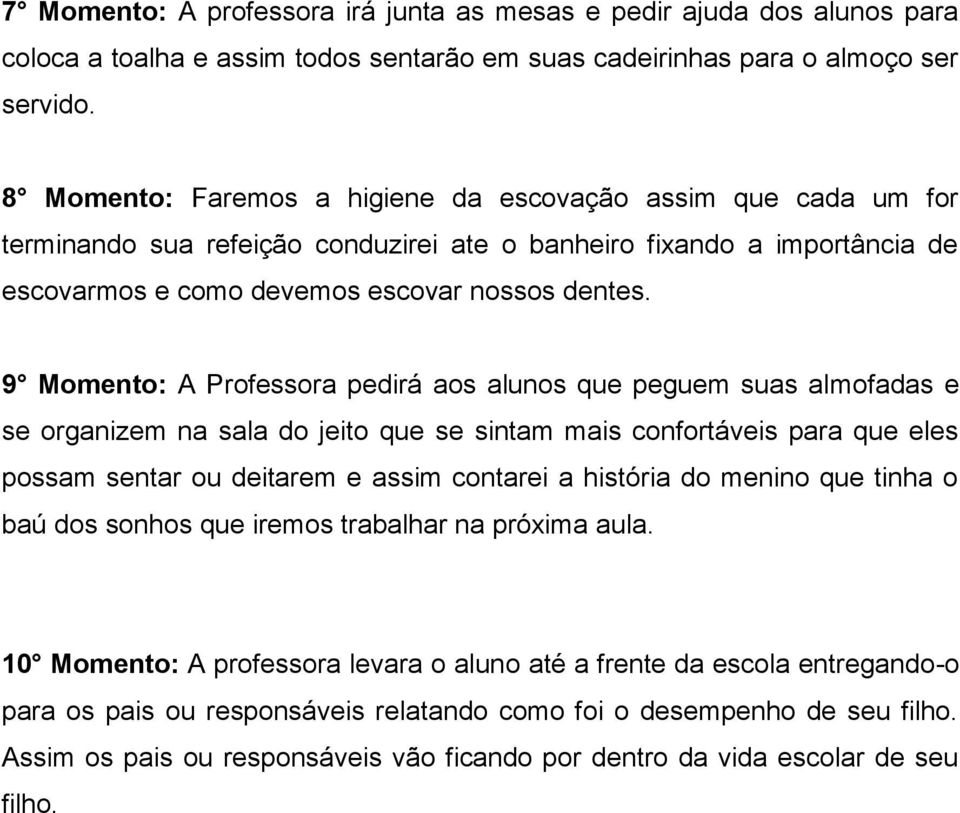 7° Momento: A professora irá junta as mesas e pedir ajuda dos alunos para coloca a toalha e assim todos sentarão em suas cadeirinhas para o almoço ser servido.

8° Momento: Faremos a higiene da escovação assim que cada um for terminando sua refeição conduzirei ate o banheiro fixando a importância de escovarmos e como devemos escovar nossos dentes.

9° Momento: A Professora pedirá aos alunos que peguem suas almofadas e se organizem na sala do jeito que se sintam mais confortáveis para que eles possam sentar ou deitarem e assim contarei a história do menino que tinha o baú dos sonhos que iremos trabalhar na próxima aula.

10° Momento: A professora levara o aluno até a frente da escola entregando-o para os pais ou responsáveis relatando como foi o desempenho de seu filho. Assim os pais ou responsáveis vão ficando por dentro da vida escolar de seu filho.